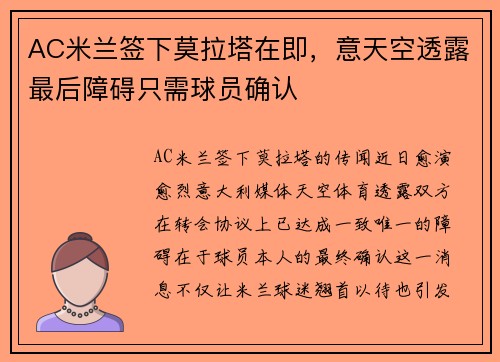 AC米兰签下莫拉塔在即，意天空透露最后障碍只需球员确认

AC米兰签下莫拉塔的传闻近日愈演愈烈意大利媒体天空体育透露双方在转会协议上已达成一致唯一的障碍在于球员本人的最终确认这一消息不仅让米兰球迷翘首以待也引发